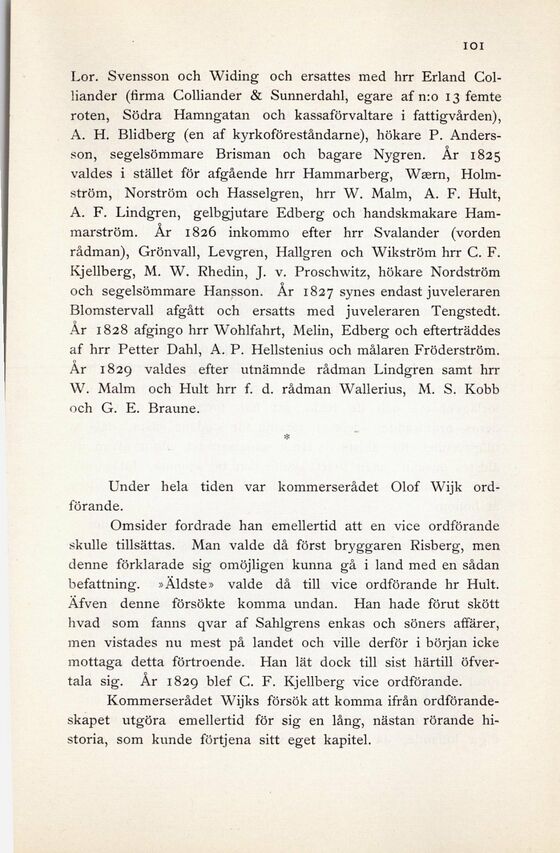 101

Lor. Svensson och Widing och ersattes med hrr Erland Colliander (firma Colliander & Sunnerdahl, egare af n:o 13 femte roten, Södra Hamngatan och kassaförvaltare i fattigvården), A. H. Blidberg (en af kyrkoföreståndarne), hökare P. Andersson, segelsömmare Brisman och bagare Nygren. År 1825 valdes i stället för afgående hrr Hammarberg, Wærn, Holmström, Norström och Hasselgren, hrr W. Malm, A. F. Hult, A. F. Lindgren, gelbgjutare Edberg och handskmakare Hammarström. År 1826 inkommo efter hrr Svalander (vorden rådman), Grönvall, Levgren, Hallgren och Wikström hrr C. F. Kjellberg, M. W. Rhedin, J. v. Proschwitz, hökare Nordström och segelsömmare Hansson. År 1827 synes endast juveleraren Blomstervall afgått och ersatts med juveleraren Tengstedt. År 1828 afgingo hrr Wohlfahrt, Melin, Edberg och efterträddes af hrr Petter Dahl, A. P. Hellstenius och målaren Fröderström. År 1829 valdes efter utnämnde rådman Lindgren samt hrr W. Malm och Hult hrr f. d. rådman Wallerius, M. S. Kobb och G. E. Braune.

*

Under hela tiden var kommerserådet Olof Wijk ordförande.

Omsider fordrade han emellertid att en vice ordförande skulle tillsättas. Man valde då först bryggaren Risberg, men denne förklarade sig omöjligen kunna gå i land med en sådan befattning. »Äldste» valde då till vice ordförande hr Hult. Äfven denne försökte komma undan. Han hade förut skött hvad som fanns qvar af Sahlgrens enkas och söners affärer, men vistades nu mest på landet och ville derför i början icke mottaga detta förtroende. Han lät dock till sist härtill öfvertala sig. År 1829 blef C. F. Kjellberg vice ordförande.

Kommerserådet Wijks försök att komma ifrån ordförandeskapet utgöra emellertid för sig en lång, nästan rörande historia, som kunde förtjena sitt eget kapitel.